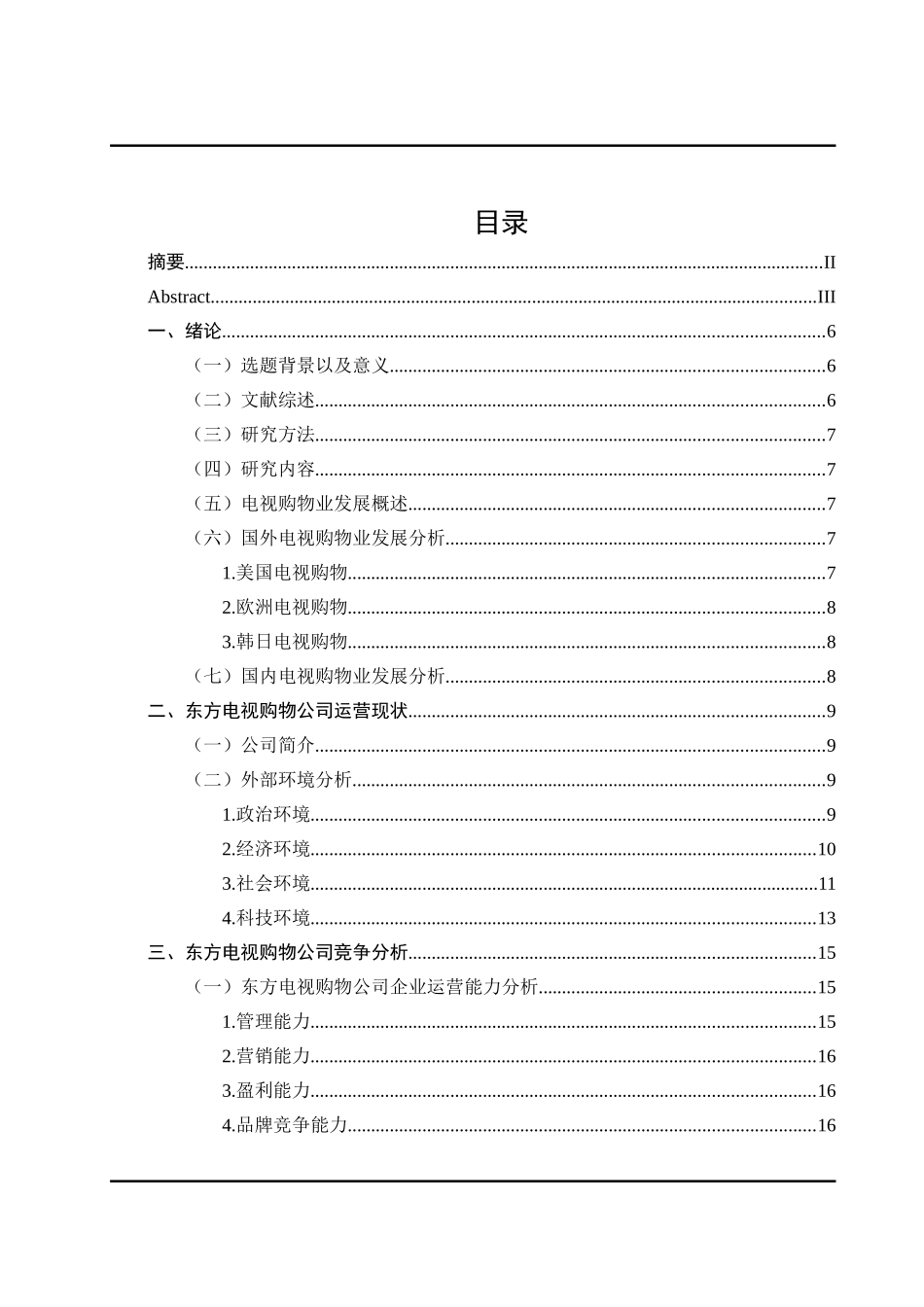 目录

摘要......II
Abstract......III
一、绪论......6
（一）选题背景以及意义......6
（二）文献综述......6
（三）研究方法......7
（四）研究内容......7
（五）电视购物业发展概述......7
（六）国外电视购物业发展分析......7
1.美国电视购物......7
2.欧洲电视购物......8
3.韩日电视购物......8
（七）国内电视购物业发展分析......8
二、东方电视购物公司运营现状......9
（一）公司简介......9
（二）外部环境分析......9
1.政治环境......9
2.经济环境......10
3.社会环境......11
4.科技环境......13
三、东方电视购物公司竞争分析......15
（一）东方电视购物公司企业运营能力分析......15
1.管理能力......15
2.营销能力......16
3.盈利能力......16
4.品牌竞争能力......16